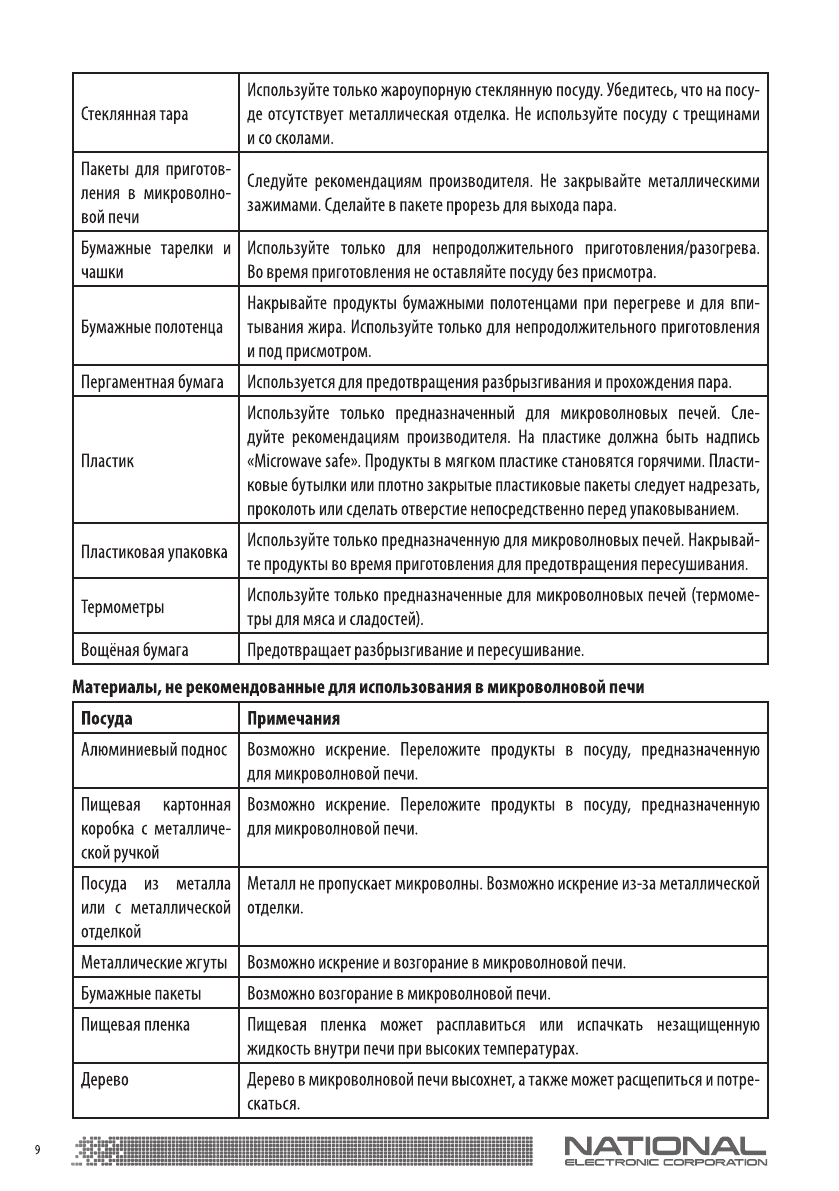 | | |
|---|---|
| Стеклянная тара | Используйте только жароупорную стеклянную посуду. Убедитесь, что на посуде отсутствует металлическая отделка. Не используйте посуду с трещинами и со сколами. |
| Пакеты для приготовления в микроволновой печи | Следуйте рекомендациям производителя. Не закрывайте металлическими зажимами. Сделайте в пакете прорезь для выхода пара. |
| Бумажные тарелки и чашки | Используйте только для непродолжительного приготовления/разогрева. Во время приготовления не оставляйте посуду без присмотра. |
| Бумажные полотенца | Накрывайте продукты бумажными полотенцами при перегреве и для впитывания жира. Используйте только для непродолжительного приготовления и под присмотром. |
| Пергаментная бумага | Используется для предотвращения разбрызгивания и прохождения пара. |
| Пластик | Используйте только предназначенный для микроволновых печей. Следуйте рекомендациям производителя. На пластике должна быть надпись «Microwave safe». Продукты в мягком пластике становятся горячими. Пластиковые бутылки или плотно закрытые пластиковые пакеты следует надрезать, проколоть или сделать отверстие непосредственно перед упаковыванием. |
| Пластиковая упаковка | Используйте только предназначенную для микроволновых печей. Накрывайте продукты во время приготовления для предотвращения пересушивания. |
| Термометры | Используйте только предназначенные для микроволновых печей (термометры для мяса и сладостей). |
| Вощёная бумага | Предотвращает разбрызгивание и пересушивание. |

Материалы, не рекомендованные для использования в микроволновой печи

| Посуда | Примечания |
|---|---|
| Алюминиевый поднос | Возможно искрение. Переложите продукты в посуду, предназначенную для микроволновой печи. |
| Пищевая картонная коробка с металлической ручкой | Возможно искрение. Переложите продукты в посуду, предназначенную для микроволновой печи. |
| Посуда из металла или с металлической отделкой | Металл не пропускает микроволны. Возможно искрение из-за металлической отделки. |
| Металлические жгуты | Возможно искрение и возгорание в микроволновой печи. |
| Бумажные пакеты | Возможно возгорание в микроволновой печи. |
| Пищевая пленка | Пищевая пленка может расплавиться или испачкать незащищенную жидкость внутри печи при высоких температурах. |
| Дерево | Дерево в микроволновой печи высохнет, а также может расщепиться и потрескаться. |

9

NATIONAL
ELECTRONIC CORPORATION